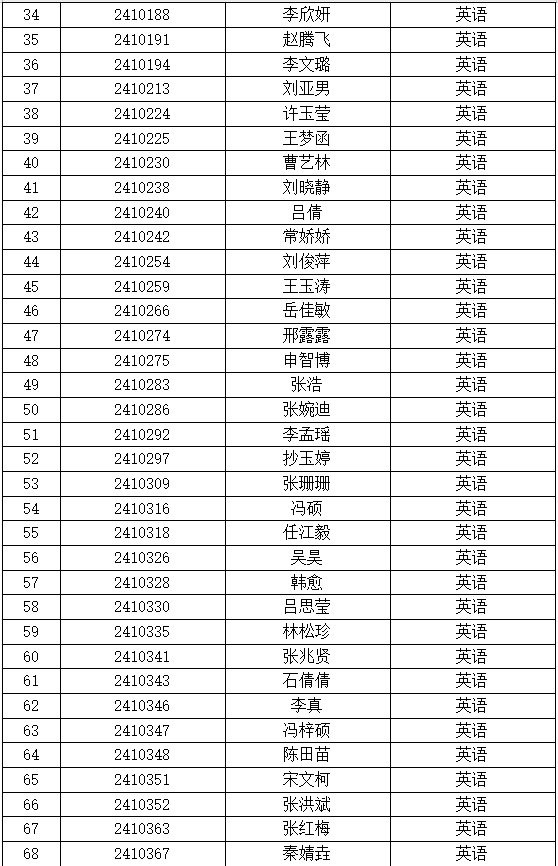 | 34 | 2410188 | 李欣妍 | 英语 |
|---|---|---|---|
| 35 | 2410191 | 赵腾飞 | 英语 |
| 36 | 2410194 | 李文璐 | 英语 |
| 37 | 2410213 | 刘亚男 | 英语 |
| 38 | 2410224 | 许玉莹 | 英语 |
| 39 | 2410225 | 王梦函 | 英语 |
| 40 | 2410230 | 曹艺林 | 英语 |
| 41 | 2410238 | 刘晓静 | 英语 |
| 42 | 2410240 | 吕倩 | 英语 |
| 43 | 2410242 | 常娇娇 | 英语 |
| 44 | 2410254 | 刘俊萍 | 英语 |
| 45 | 2410259 | 王玉涛 | 英语 |
| 46 | 2410266 | 岳佳敏 | 英语 |
| 47 | 2410274 | 邢露露 | 英语 |
| 48 | 2410275 | 申智博 | 英语 |
| 49 | 2410283 | 张浩 | 英语 |
| 50 | 2410286 | 张婉迪 | 英语 |
| 51 | 2410292 | 李孟瑶 | 英语 |
| 52 | 2410297 | 抄玉婷 | 英语 |
| 53 | 2410309 | 张珊珊 | 英语 |
| 54 | 2410316 | 冯硕 | 英语 |
| 55 | 2410318 | 任江毅 | 英语 |
| 56 | 2410326 | 吴昊 | 英语 |
| 57 | 2410328 | 韩愈 | 英语 |
| 58 | 2410330 | 吕思莹 | 英语 |
| 59 | 2410335 | 林松珍 | 英语 |
| 60 | 2410341 | 张兆贤 | 英语 |
| 61 | 2410343 | 石倩倩 | 英语 |
| 62 | 2410346 | 李真 | 英语 |
| 63 | 2410347 | 冯梓硕 | 英语 |
| 64 | 2410348 | 陈田苗 | 英语 |
| 65 | 2410351 | 宋文柯 | 英语 |
| 66 | 2410352 | 张洪斌 | 英语 |
| 67 | 2410363 | 张红梅 | 英语 |
| 68 | 2410367 | 秦婧垚 | 英语 |